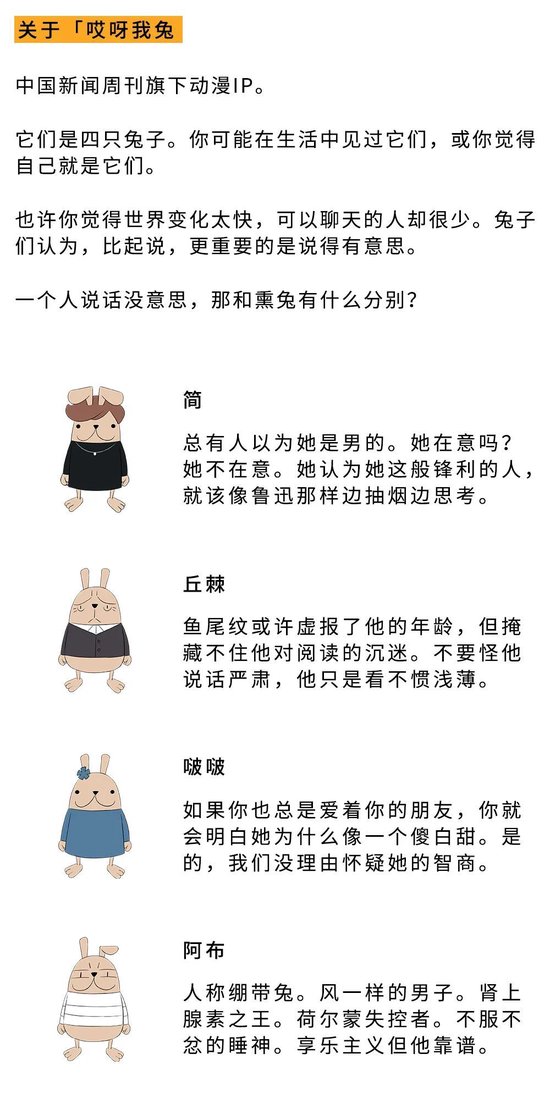 关于「哎呀我兔

中国新闻周刊旗下动漫IP。

它们是四只兔子。你可能在生活中见过它们，或你觉得自己就是它们。

也许你觉得世界变化太快，可以聊天的人却很少。兔子们认为，比起说，更重要的是说得有意思。

一个人说话没意思，那和熏兔有什么分别？

简

总有人以为她是男的。她在意吗？她不在意。她认为她这般锋利的人，就该像鲁迅那样边抽烟边思考。

丘棘

鱼尾纹或许虚报了他的年龄，但掩藏不住他对阅读的沉迷。不要怪他说话严肃，他只是看不惯浅薄。

啵啵

如果你也总是爱着你的朋友，你就会明白她为什么像一个傻白甜。是的，我们没理由怀疑她的智商。

阿布

人称绷带兔。风一样的男子。肾上腺素之王。荷尔蒙失控者。不服不忿的睡神。享乐主义但他靠谱。